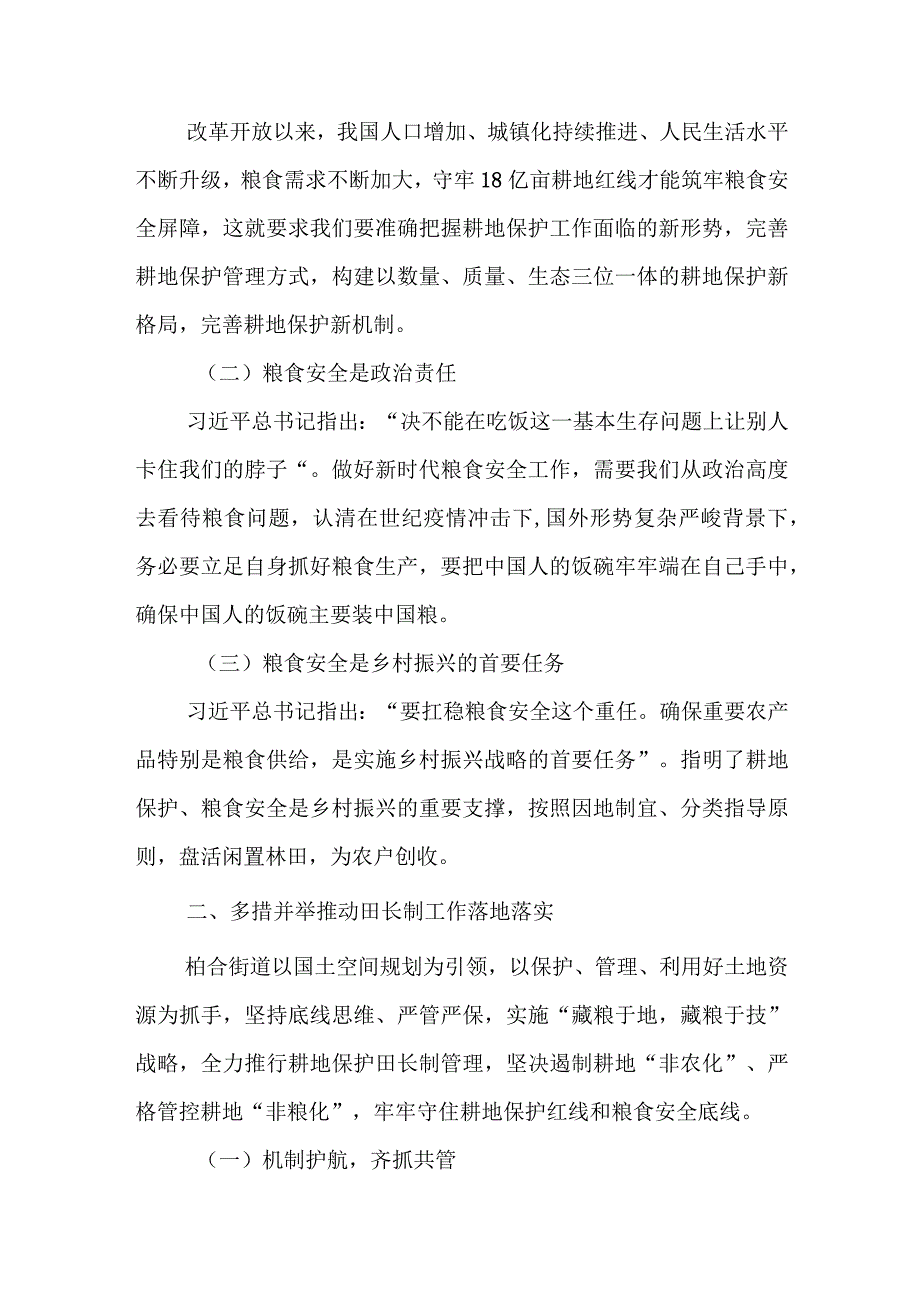 改革开放以来，我国人口增加、城镇化持续推进、人民生活水平不断升级，粮食需求不断加大，守牢18亿亩耕地红线才能筑牢粮食安全屏障，这就要求我们要准确把握耕地保护工作面临的新形势，完善耕地保护管理方式，构建以数量、质量、生态三位一体的耕地保护新格局，完善耕地保护新机制。

（二）粮食安全是政治责任

习近平总书记指出：“决不能在吃饭这一基本生存问题上让别人卡住我们的脖子“。做好新时代粮食安全工作，需要我们从政治高度去看待粮食问题，认清在世纪疫情冲击下,国外形势复杂严峻背景下，务必要立足自身抓好粮食生产，要把中国人的饭碗牢牢端在自己手中，确保中国人的饭碗主要装中国粮。

（三）粮食安全是乡村振兴的首要任务

习近平总书记指出：“要扛稳粮食安全这个重任。确保重要农产品特别是粮食供给，是实施乡村振兴战略的首要任务”。指明了耕地保护、粮食安全是乡村振兴的重要支撑，按照因地制宜、分类指导原则，盘活闲置林田，为农户创收。

二、多措并举推动田长制工作落地落实

柏合街道以国土空间规划为引领，以保护、管理、利用好土地资源为抓手，坚持底线思维、严管严保，实施“藏粮于地，藏粮于技”战略，全力推行耕地保护田长制管理，坚决遏制耕地“非农化”、严格管控耕地“非粮化”，牢牢守住耕地保护红线和粮食安全底线。

（一）机制护航，齐抓共管